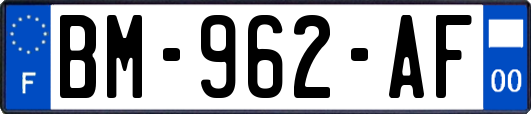 F

BM-962-AF

00